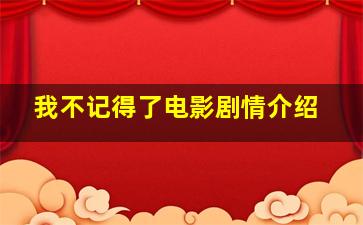 我不记得了电影剧情介绍